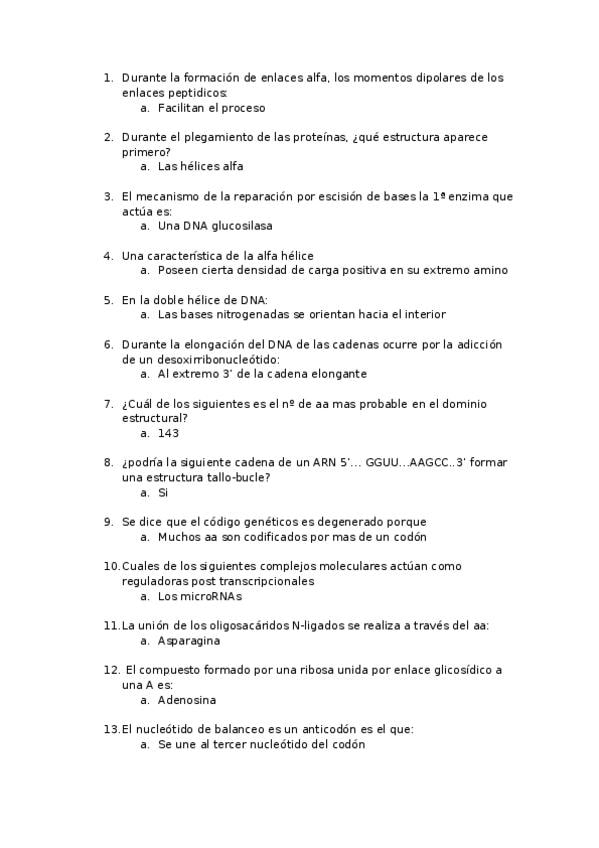 1. Durante la formación de enlaces alfa, los momentos dipolares de los enlaces peptidicos:
a. Facilitan el proceso

2. Durante el plegamiento de las proteínas, ¿qué estructura aparece primero?
a. Las hélices alfa

3. El mecanismo de la reparación por escisión de bases la 1ª enzima que actúa es:
a. Una DNA glucosilasa

4. Una característica de la alfa hélice
a. Poseen cierta densidad de carga positiva en su extremo amino

5. En la doble hélice de DNA:
a. Las bases nitrogenadas se orientan hacia el interior

6. Durante la elongación del DNA de las cadenas ocurre por la adicción de un desoxirribonucleótido:
a. Al extremo 3' de la cadena elongante

7. ¿Cuál de los siguientes es el nº de aa mas probable en el dominio estructural?
a. 143

8. ¿podría la siguiente cadena de un ARN 5'… GGUU…AAGCC..3' formar una estructura tallo-bucle?
a. Si

9. Se dice que el código genéticos es degenerado porque
a. Muchos aa son codificados por mas de un codón

10. Cuales de los siguientes complejos moleculares actúan como reguladoras post transcripcionales
a. Los microRNAs

11. La unión de los oligosacáridos N-ligados se realiza a través del aa:
a. Asparagina

12. El compuesto formado por una ribosa unida por enlace glicosídico a una A es:
a. Adenosina

13. El nucleótido de balanceo es un anticodón es el que:
a. Se une al tercer nucleótido del codón